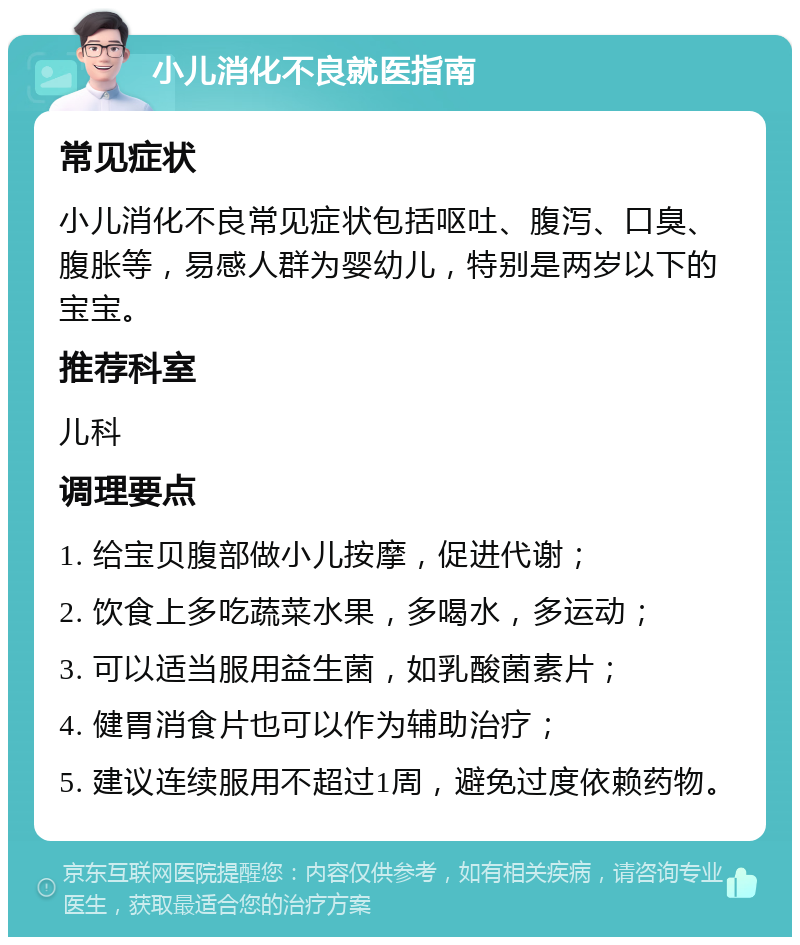 小儿消化不良就医指南

常见症状

小儿消化不良常见症状包括呕吐、腹泻、口臭、腹胀等，易感人群为婴幼儿，特别是两岁以下的宝宝。

推荐科室

儿科

调理要点

1. 给宝贝腹部做小儿按摩，促进代谢；

2. 饮食上多吃蔬菜水果，多喝水，多运动；

3. 可以适当服用益生菌，如乳酸菌素片；

4. 健胃消食片也可以作为辅助治疗；

5. 建议连续服用不超过1周，避免过度依赖药物。

京东互联网医院提醒您：内容仅供参考，如有相关疾病，请咨询专业医生，获取最适合您的治疗方案